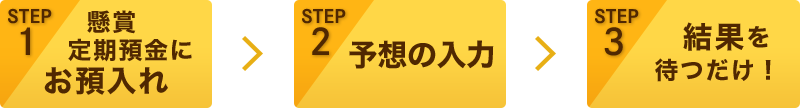 STEP 1
懸賞
定期預金に
お預入れ

STEP 2
予想の入力

STEP 3
結果を
待つだけ！